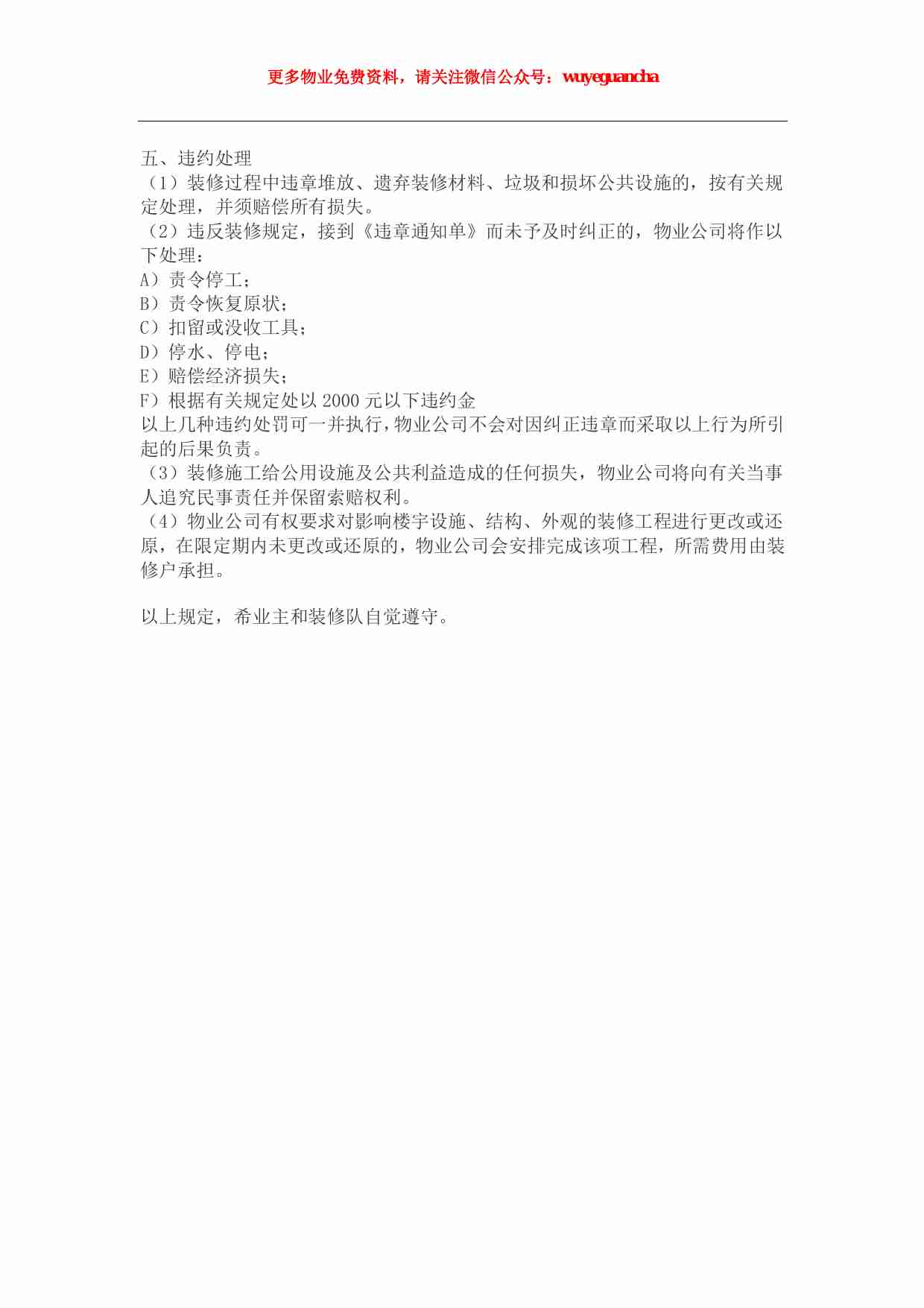 更多物业免费资料，请关注微信公众号：wuyeguancha

五、违约处理

（1）装修过程中违章堆放、遗弃装修材料、垃圾和损坏公共设施的，按有关规定处理，并须赔偿所有损失。

（2）违反装修规定，接到《违章通知单》而未予及时纠正的，物业公司将作以下处理：

A）责令停工；

B）责令恢复原状；

C）扣留或没收工具；

D）停水、停电；

E）赔偿经济损失；

F）根据有关规定处以 2000 元以下违约金

以上几种违约处罚可一并执行，物业公司不会对因纠正违章而采取以上行为所引起的后果负责。

（3）装修施工给公用设施及公共利益造成的任何损失，物业公司将向有关当事人追究民事责任并保留索赔权利。

（4）物业公司有权要求对影响楼宇设施、结构、外观的装修工程进行更改或还原，在限定期内未更改或还原的，物业公司会安排完成该项工程，所需费用由装修户承担。

以上规定，希业主和装修队自觉遵守。